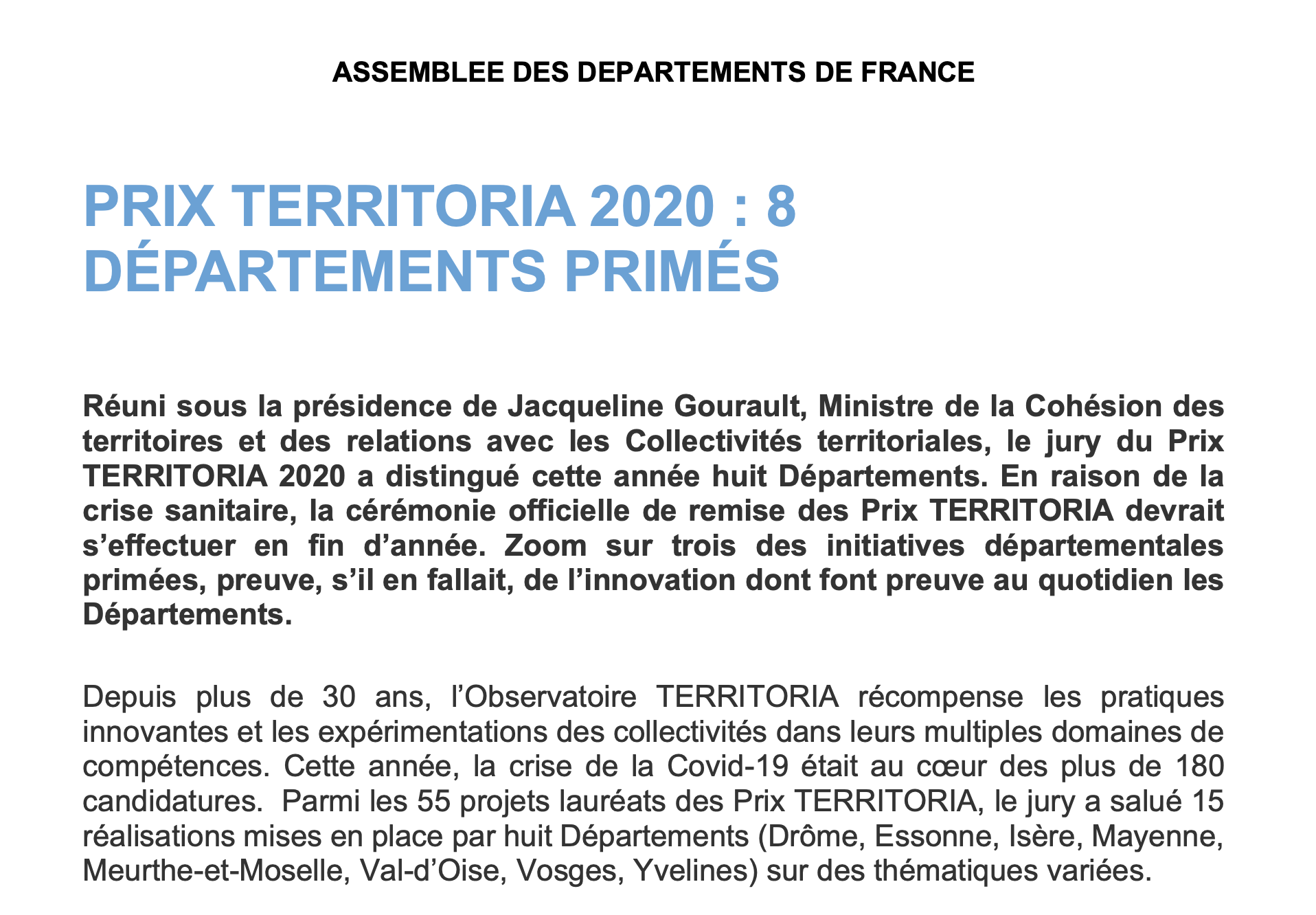 ASSEMBLEE DES DEPARTEMENTS DE FRANCE

PRIX TERRITORIA 2020 : 8 DÉPARTEMENTS PRIMÉS

Réuni sous la présidence de Jacqueline Gourault, Ministre de la Cohésion des territoires et des relations avec les Collectivités territoriales, le jury du Prix TERRITORIA 2020 a distingué cette année huit Départements. En raison de la crise sanitaire, la cérémonie officielle de remise des Prix TERRITORIA devrait s'effectuer en fin d'année. Zoom sur trois des initiatives départementales primées, preuve, s'il en fallait, de l'innovation dont font preuve au quotidien les Départements.

Depuis plus de 30 ans, l'Observatoire TERRITORIA récompense les pratiques innovantes et les expérimentations des collectivités dans leurs multiples domaines de compétences. Cette année, la crise de la Covid-19 était au cœur des plus de 180 candidatures. Parmi les 55 projets lauréats des Prix TERRITORIA, le jury a salué 15 réalisations mises en place par huit Départements (Drôme, Essonne, Isère, Mayenne, Meurthe-et-Moselle, Val-d'Oise, Vosges, Yvelines) sur des thématiques variées.